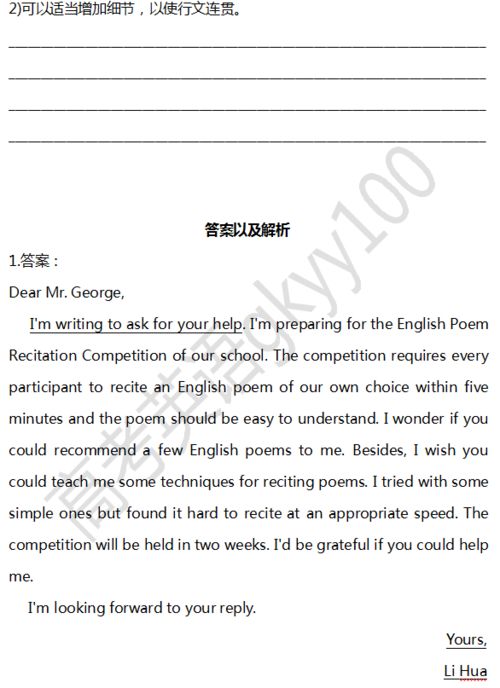 2)可以适当增加细节，以使行文连贯。

答案以及解析

1.答案：

Dear Mr. George,

I'm writing to ask for your help. I'm preparing for the English Poem Recitation Competition of our school. The competition requires every participant to recite an English poem of our own choice within five minutes and the poem should be easy to understand. I wonder if you could recommend a few English poems to me. Besides, I wish you could teach me some techniques for reciting poems. I tried with some simple ones but found it hard to recite at an appropriate speed. The competition will be held in two weeks. I'd be grateful if you could help me.

I'm looking forward to your reply.

Yours,

Li Hua

高考英语gkyy100